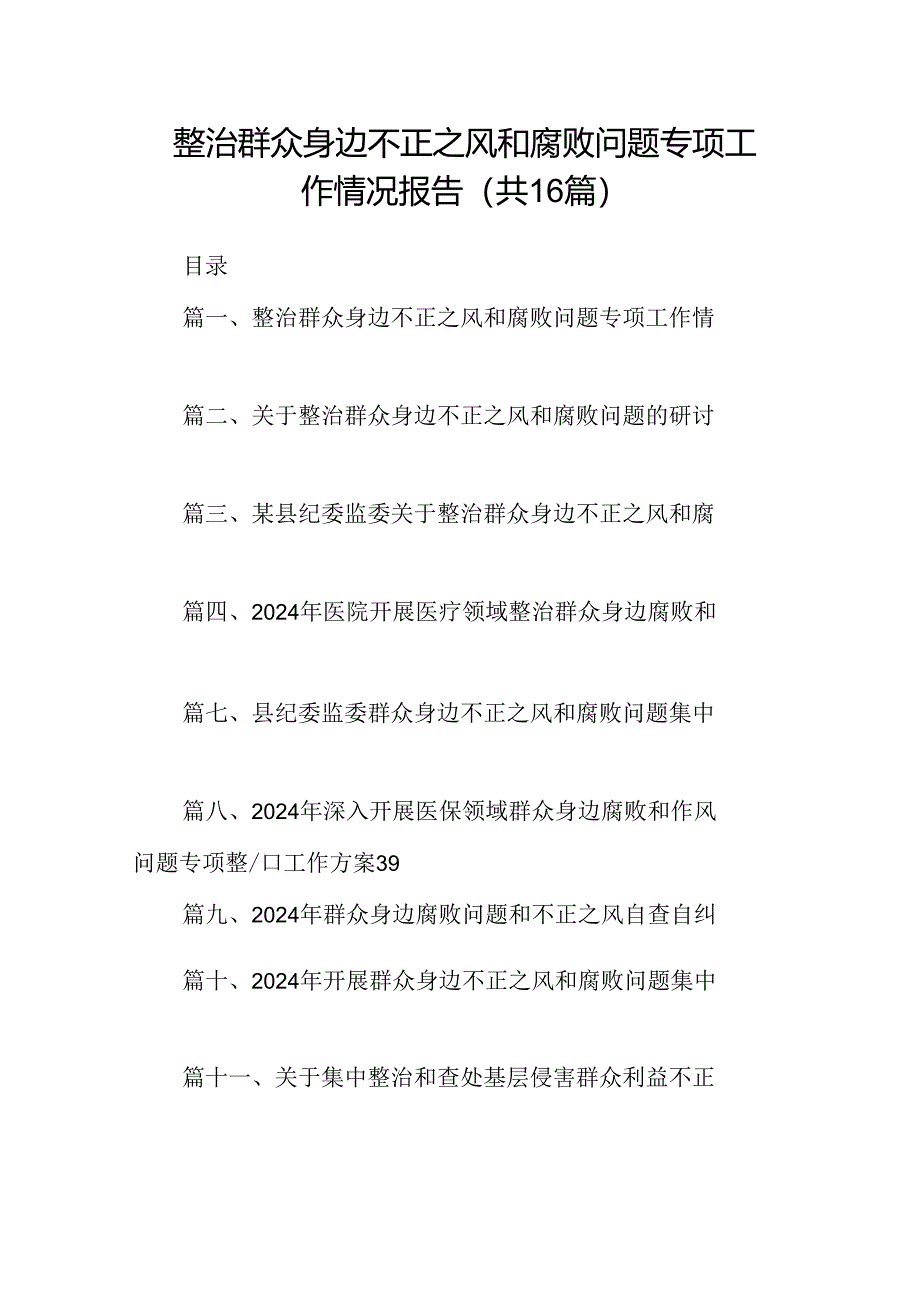 整治群众身边不正之风和腐败问题专项工作情况报告（共16篇）

目录

篇一、整治群众身边不正之风和腐败问题专项工作情

篇二、关于整治群众身边不正之风和腐败问题的研讨

篇三、某县纪委监委关于整治群众身边不正之风和腐

篇四、2024年医院开展医疗领域整治群众身边腐败和

篇七、县纪委监委群众身边不正之风和腐败问题集中

篇八、2024年深入开展医保领域群众身边腐败和作风问题专项整/口工作方案39

篇九、2024年群众身边腐败问题和不正之风自查自纠

篇十、2024年开展群众身边不正之风和腐败问题集中

篇十一、关于集中整治和查处基层侵害群众利益不正